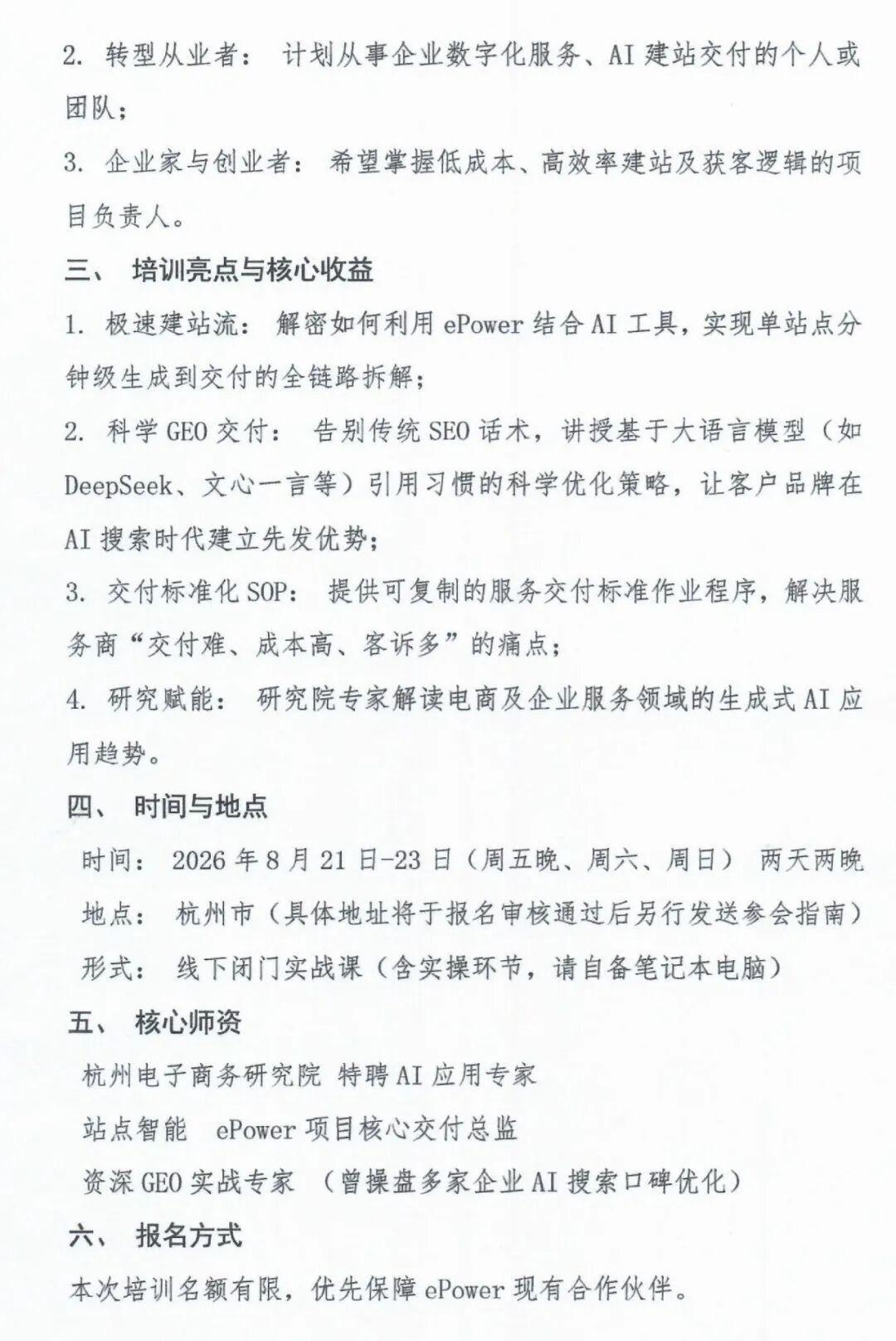 2. 转型从业者： 计划从事企业数字化服务、AI 建站交付的个人或团队；

3. 企业家与创业者： 希望掌握低成本、高效率建站及获客逻辑的项目负责人。

三、 培训亮点与核心收益

1. 极速建站流： 解密如何利用 ePower 结合 AI 工具，实现单站点分钟级生成到交付的全链路拆解；

2. 科学 GEO 交付： 告别传统 SEO 话术，讲授基于大语言模型（如 DeepSeek、文心一言等）引用习惯的科学优化策略，让客户品牌在 AI 搜索时代建立先发优势；

3. 交付标准化 SOP： 提供可复制的服务交付标准作业程序，解决服务商“交付难、成本高、客诉多”的痛点；

4. 研究赋能： 研究院专家解读电商及企业服务领域的生成式 AI 应用趋势。

四、 时间与地点

时间： 2026 年 8 月 21 日-23 日（周五晚、周六、周日） 两天两晚

地点： 杭州市（具体地址将于报名审核通过后另行发送参会指南）

形式： 线下闭门实战课（含实操环节，请自备笔记本电脑）

五、 核心师资

杭州电子商务研究院 特聘 AI 应用专家

站点智能 ePower 项目核心交付总监

资深 GEO 实战专家 （曾操盘多家企业 AI 搜索口碑优化）

六、 报名方式

本次培训名额有限，优先保障 ePower 现有合作伙伴。